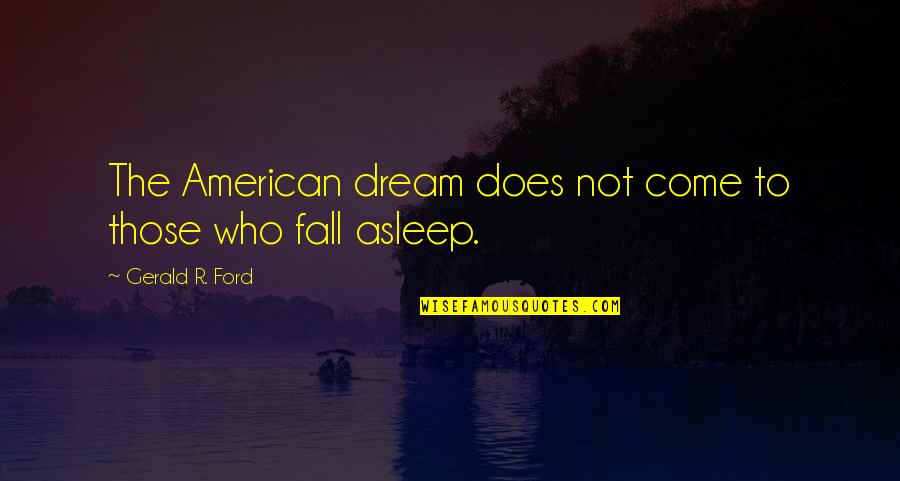 The American dream does not come to those who fall asleep.

~ Gerald R. Ford

WISEFAMOUSQUOTES.COM